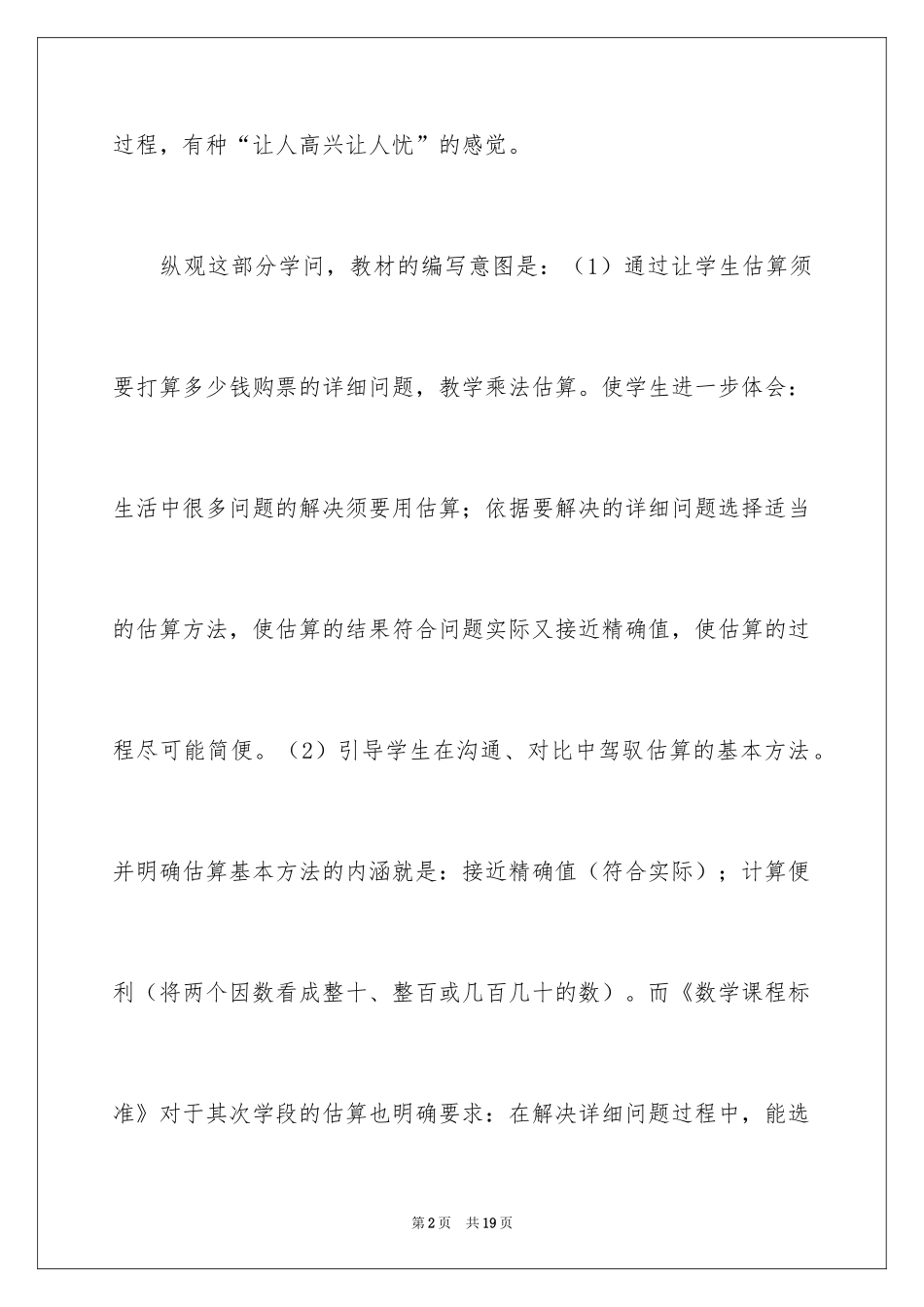 过程，有种“让人高兴让人忧”的感觉。

纵观这部分学问，教材的编写意图是：（1）通过让学生估算须要打算多少钱购票的详细问题，教学乘法估算。使学生进一步体会：生活中很多问题的解决须要用估算；依据要解决的详细问题选择适当的估算方法，使估算的结果符合问题实际又接近精确值，使估算的过程尽可能简便。（2）引导学生在沟通、对比中驾驭估算的基本方法。并明确估算基本方法的内涵就是：接近精确值（符合实际）；计算便利（将两个因数看成整十、整百或几百几十的数）。而《数学课程标准》对于其次学段的估算也明确要求：在解决详细问题过程中，能选

第2页 共19页